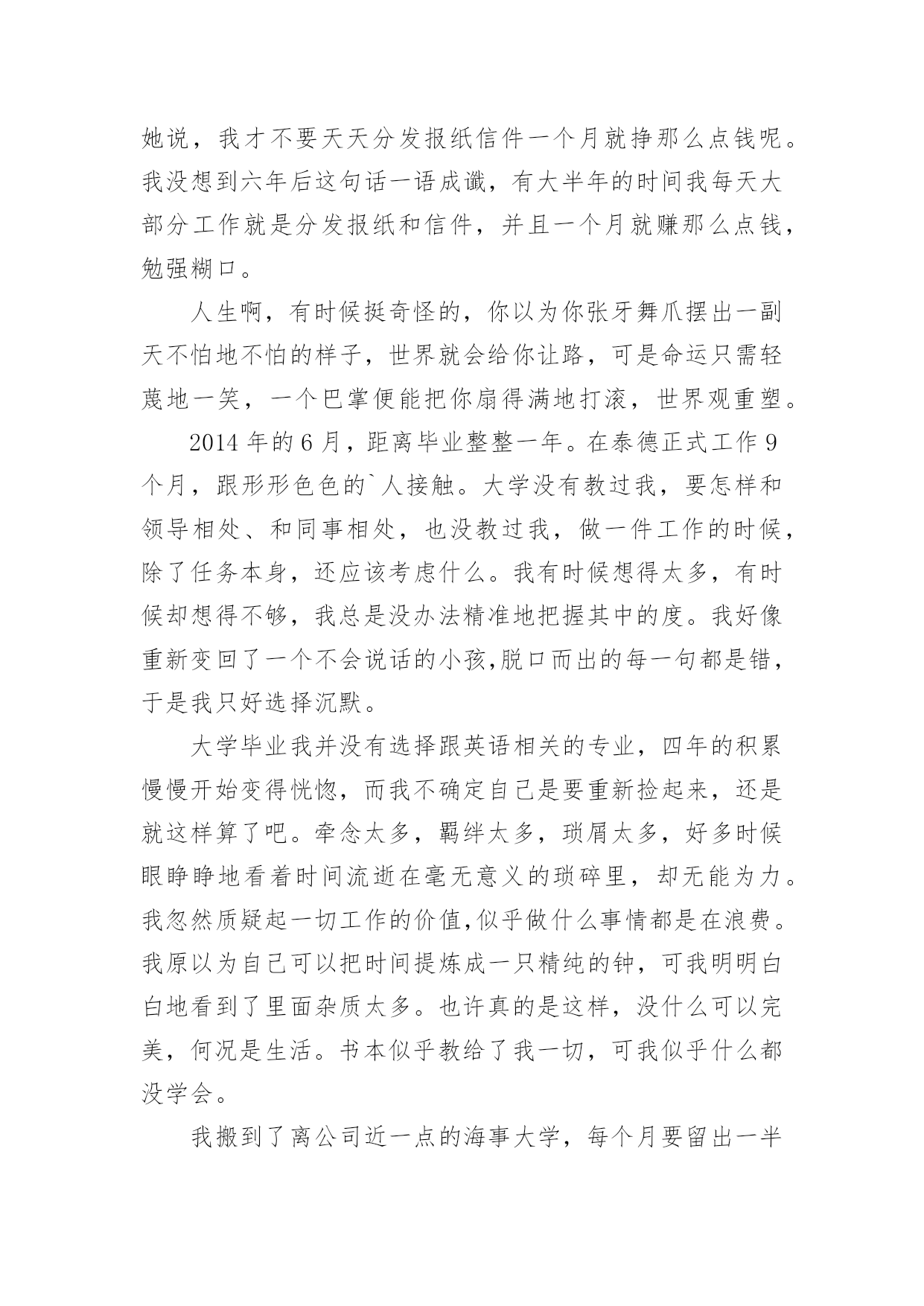 她说，我才不要天天分发报纸信件一个月就挣那么点钱呢。我没想到六年后这句话一语成谶，有大半年的时间我每天大部分工作就是分发报纸和信件，并且一个月就赚那么点钱，勉强糊口。

人生啊，有时候挺奇怪的，你以为你张牙舞爪摆出一副天不怕地不怕的样子，世界就会给你让路，可是命运只需轻蔑地一笑，一个巴掌便能把你扇得满地打滚，世界观重塑。

2014 年的 6 月，距离毕业整整一年。在泰德正式工作 9 个月，跟形形色色的`人接触。大学没有教过我，要怎样和领导相处、和同事相处，也没教过我，做一件工作的时候，除了任务本身，还应该考虑什么。我有时候想得太多，有时候却想得不够，我总是没办法精准地把握其中的度。我好像重新变回了一个不会说话的小孩,脱口而出的每一句都是错，于是我只好选择沉默。

大学毕业我并没有选择跟英语相关的专业，四年的积累慢慢开始变得恍惚，而我不确定自己是要重新捡起来，还是就这样算了吧。牵念太多，羁绊太多，琐屑太多，好多时候眼睁睁地看着时间流逝在毫无意义的琐碎里，却无能为力。我忽然质疑起一切工作的价值,似乎做什么事情都是在浪费。我原以为自己可以把时间提炼成一只精纯的钟，可我明明白白地看到了里面杂质太多。也许真的是这样，没什么可以完美，何况是生活。书本似乎教给了我一切，可我似乎什么都没学会。

我搬到了离公司近一点的海事大学，每个月要留出一半